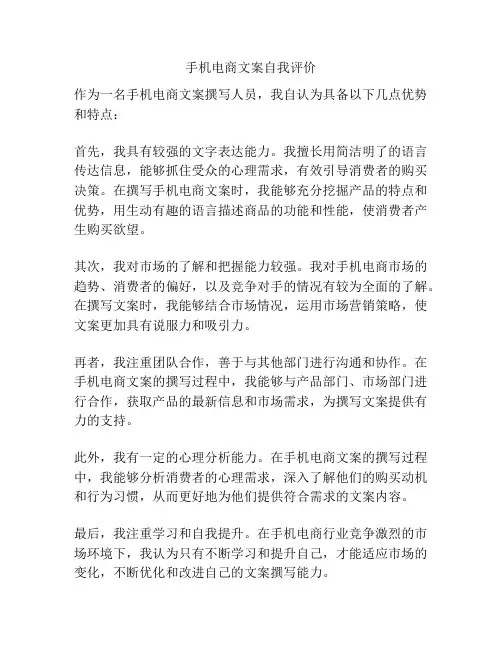 手机电商文案自我评价

作为一名手机电商文案撰写人员，我自认为具备以下几点优势和特点：

首先，我具有较强的文字表达能力。我擅长用简洁明了的语言传达信息，能够抓住受众的心理需求，有效引导消费者的购买决策。在撰写手机电商文案时，我能够充分挖掘产品的特点和优势，用生动有趣的语言描述商品的功能和性能，使消费者产生购买欲望。

其次，我对市场的了解和把握能力较强。我对手机电商市场的趋势、消费者的偏好，以及竞争对手的情况有较为全面的了解。在撰写文案时，我能够结合市场情况，运用市场营销策略，使文案更加具有说服力和吸引力。

再者，我注重团队合作，善于与其他部门进行沟通和协作。在手机电商文案的撰写过程中，我能够与产品部门、市场部门进行合作，获取产品的最新信息和市场需求，为撰写文案提供有力的支持。

此外，我有一定的心理分析能力。在手机电商文案的撰写过程中，我能够分析消费者的心理需求，深入了解他们的购买动机和行为习惯，从而更好地为他们提供符合需求的文案内容。

最后，我注重学习和自我提升。在手机电商行业竞争激烈的市场环境下，我认为只有不断学习和提升自己，才能适应市场的变化，不断优化和改进自己的文案撰写能力。